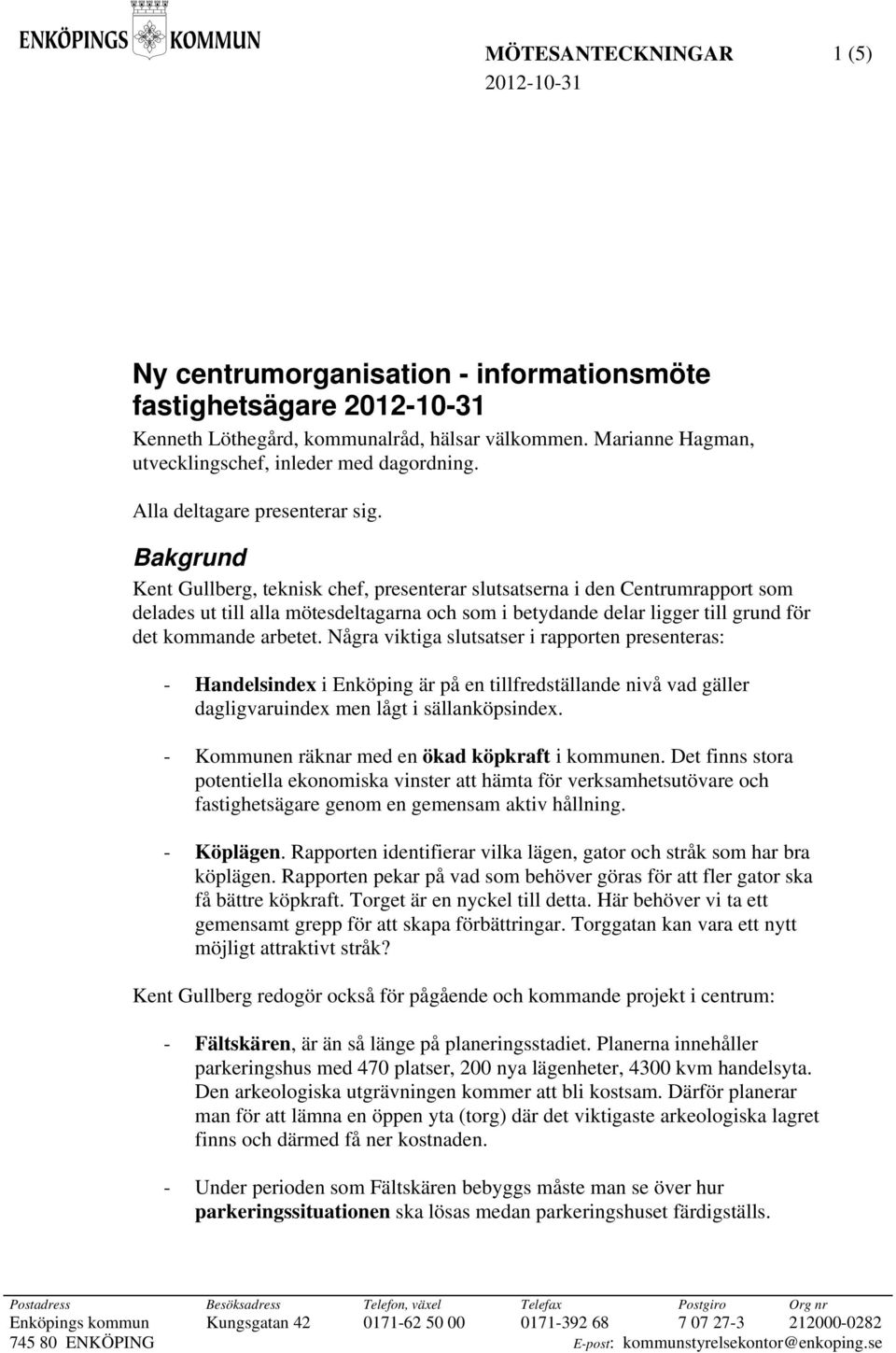 ENKÖPINGS KOMMUN

MÖTESANTECKNINGAR 1 (5)
2012-10-31

Ny centrumorganisation - informationsmöte fastighetsägare 2012-10-31

Kenneth Löthegård, kommunalråd, hälsar välkommen. Marianne Hagman, utvecklingschef, inleder med dagordning.

Alla deltagare presenterar sig.

Bakgrund

Kent Gullberg, teknisk chef, presenterar slutsatserna i den Centrumrapport som delades ut till alla mötesdeltagarna och som i betydande delar ligger till grund för det kommande arbetet. Några viktiga slutsatser i rapporten presenteras:

- Handelsindex i Enköping är på en tillfredställande nivå vad gäller dagligvaruindex men lågt i sällanköpsindex.

- Kommunen räknar med en ökad köpkraft i kommunen. Det finns stora potentiella ekonomiska vinster att hämta för verksamhetsutövare och fastighetsägare genom en gemensam aktiv hållning.

- Köplägen. Rapporten identifierar vilka lägen, gator och stråk som har bra köplägen. Rapporten pekar på vad som behöver göras för att fler gator ska få bättre köpkraft. Torget är en nyckel till detta. Här behöver vi ta ett gemensamt grepp för att skapa förbättringar. Torggatan kan vara ett nytt möjligt attraktivt stråk?

Kent Gullberg redogör också för pågående och kommande projekt i centrum:

- Fältskären, är än så länge på planeringsstadiet. Planerna innehåller parkeringshus med 470 platser, 200 nya lägenheter, 4300 kvm handelsyta. Den arkeologiska utgrävningen kommer att bli kostsam. Därför planerar man för att lämna en öppen yta (torg) där det viktigaste arkeologiska lagret finns och därmed få ner kostnaden.

- Under perioden som Fältskären bebyggs måste man se över hur parkeringssituationen ska lösas medan parkeringshuset färdigställs.

| Postadress | Besöksadress | Telefon, växel | Telefax | Postgiro | Org nr |
|---|---|---|---|---|---|
| Enköpings kommun | Kungsgatan 42 | 0171-62 50 00 | 0171-392 68 | 7 07 27-3 | 212000-0282 |
| 745 80 ENKÖPING | | | E-post: kommunstyrelsekontor@enkoping.se | | |